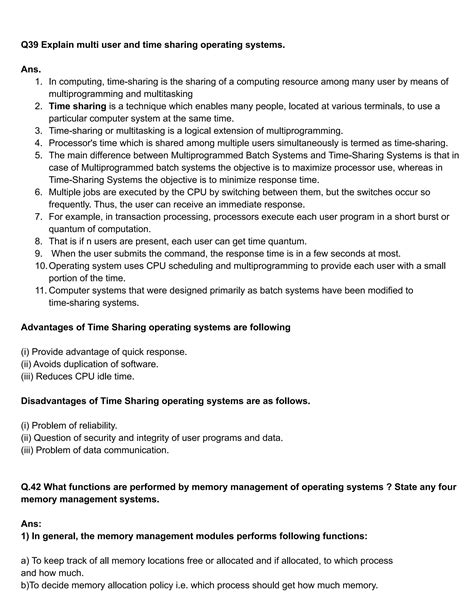 Q39 Explain multi user and time sharing operating systems.

Ans.
1. In computing, time-sharing is the sharing of a computing resource among many user by means of multiprogramming and multitasking
2. Time sharing is a technique which enables many people, located at various terminals, to use a particular computer system at the same time.
3. Time-sharing or multitasking is a logical extension of multiprogramming.
4. Processor's time which is shared among multiple users simultaneously is termed as time-sharing.
5. The main difference between Multiprogrammed Batch Systems and Time-Sharing Systems is that in case of Multiprogrammed batch systems the objective is to maximize processor use, whereas in Time-Sharing Systems the objective is to minimize response time.
6. Multiple jobs are executed by the CPU by switching between them, but the switches occur so frequently. Thus, the user can receive an immediate response.
7. For example, in transaction processing, processors execute each user program in a short burst or quantum of computation.
8. That is if n users are present, each user can get time quantum.
9. When the user submits the command, the response time is in a few seconds at most.
10. Operating system uses CPU scheduling and multiprogramming to provide each user with a small portion of the time.
11. Computer systems that were designed primarily as batch systems have been modified to time-sharing systems.

Advantages of Time Sharing operating systems are following

(i) Provide advantage of quick response.
(ii) Avoids duplication of software.
(iii) Reduces CPU idle time.

Disadvantages of Time Sharing operating systems are as follows.

(i) Problem of reliability.
(ii) Question of security and integrity of user programs and data.
(iii) Problem of data communication.

Q.42 What functions are performed by memory management of operating systems ? State any four memory management systems.

Ans:
1) In general, the memory management modules performs following functions:

a) To keep track of all memory locations free or allocated and if allocated, to which process and how much.
b)To decide memory allocation policy i.e. which process should get how much memory.